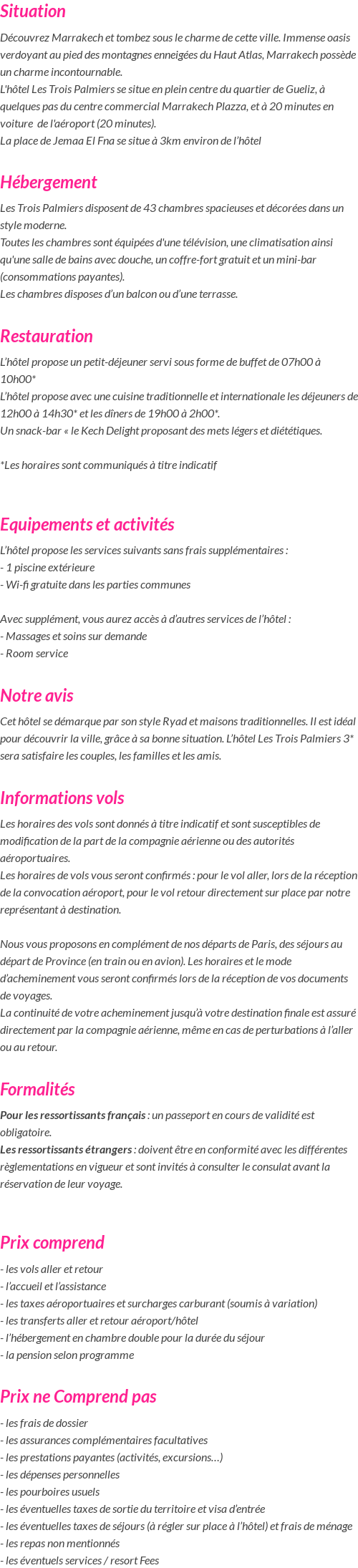 Situation

Découvrez Marrakech et tombez sous le charme de cette ville. Immense oasis verdoyant au pied des montagnes enneigées du Haut Atlas, Marrakech possède un charme incontournable.
L'hôtel Les Trois Palmiers se situe en plein centre du quartier de Gueliz, à quelques pas du centre commercial Marrakech Plazza, et à 20 minutes en voiture de l'aéroport (20 minutes).
La place de Jemaa El Fna se situe à 3km environ de l'hôtel

Hébergement

Les Trois Palmiers disposent de 43 chambres spacieuses et décorées dans un style moderne.
Toutes les chambres sont équipées d'une télévision, une climatisation ainsi qu'une salle de bains avec douche, un coffre-fort gratuit et un mini-bar (consommations payantes).
Les chambres disposes d'un balcon ou d'une terrasse.

Restauration

L'hôtel propose un petit-déjeuner servi sous forme de buffet de 07h00 à 10h00*
L'hôtel propose avec une cuisine traditionnelle et internationale les déjeuners de 12h00 à 14h30* et les dîners de 19h00 à 2h00*.
Un snack-bar « le Kech Delight proposant des mets légers et diététiques.

*Les horaires sont communiqués à titre indicatif

Equipements et activités

L'hôtel propose les services suivants sans frais supplémentaires :
- 1 piscine extérieure
- Wi-fi gratuite dans les parties communes

Avec supplément, vous aurez accès à d'autres services de l'hôtel :
- Massages et soins sur demande
- Room service

Notre avis

Cet hôtel se démarque par son style Ryad et maisons traditionnelles. Il est idéal pour découvrir la ville, grâce à sa bonne situation. L'hôtel Les Trois Palmiers 3* sera satisfaire les couples, les familles et les amis.

Informations vols

Les horaires des vols sont donnés à titre indicatif et sont susceptibles de modification de la part de la compagnie aérienne ou des autorités aéroportuaires.
Les horaires de vols vous seront confirmés : pour le vol aller, lors de la réception de la convocation aéroport, pour le vol retour directement sur place par notre représentant à destination.

Nous vous proposons en complément de nos départs de Paris, des séjours au départ de Province (en train ou en avion). Les horaires et le mode d'acheminement vous seront confirmés lors de la réception de vos documents de voyages.
La continuité de votre acheminement jusqu'à votre destination finale est assuré directement par la compagnie aérienne, même en cas de perturbations à l'aller ou au retour.

Formalités

Pour les ressortissants français : un passeport en cours de validité est obligatoire.
Les ressortissants étrangers : doivent être en conformité avec les différentes règlementations en vigueur et sont invités à consulter le consulat avant la réservation de leur voyage.

Prix comprend

- les vols aller et retour
- l'accueil et l'assistance
- les taxes aéroportuaires et surcharges carburant (soumis à variation)
- les transferts aller et retour aéroport/hôtel
- l'hébergement en chambre double pour la durée du séjour
- la pension selon programme

Prix ne Comprend pas

- les frais de dossier
- les assurances complémentaires facultatives
- les prestations payantes (activités, excursions…)
- les dépenses personnelles
- les pourboires usuels
- les éventuelles taxes de sortie du territoire et visa d'entrée
- les éventuelles taxes de séjours (à régler sur place à l'hôtel) et frais de ménage
- les repas non mentionnés
- les éventuels services / resort Fees